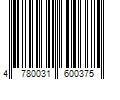 4 780031 600375